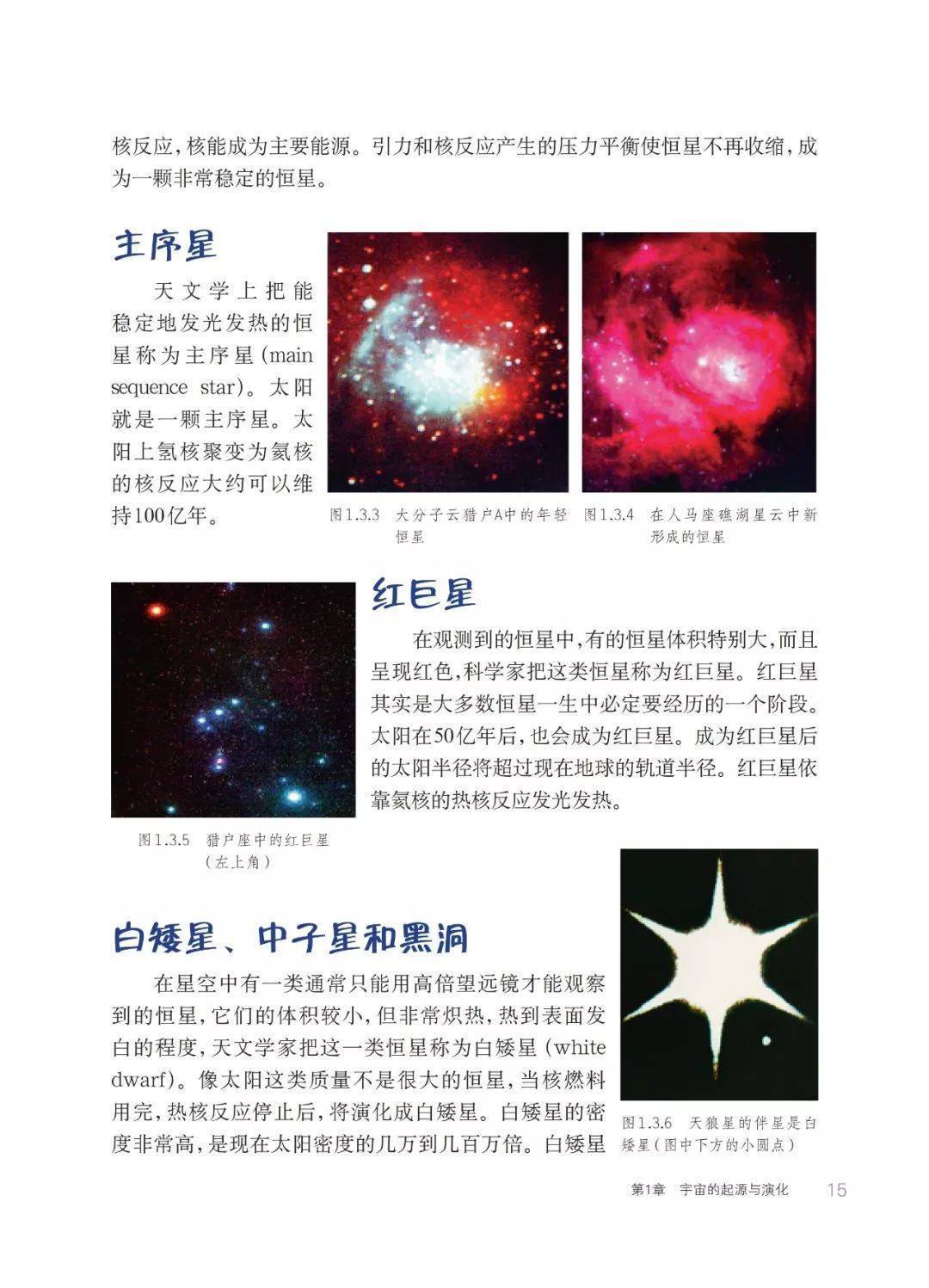 核反应，核能成为主要能源。引力和核反应产生的压力平衡使恒星不再收缩，成为一颗非常稳定的恒星。

主序星

天文学上把能稳定地发光发热的恒星称为主序星（main sequence star）。太阳就是一颗主序星。太阳上氢核聚变为氦核的核反应大约可以维持100亿年。

图1.3.3 大分子云猎户A中的年轻恒星

图1.3.4 在人马座礁湖星云中新形成的恒星

红巨星

在观测到的恒星中，有的恒星体积特别大，而且呈现红色，科学家把这类恒星称为红巨星。红巨星其实是大多数恒星一生中必定要经历的一个阶段。太阳在50亿年后，也会成为红巨星。成为红巨星后的太阳半径将超过现在地球的轨道半径。红巨星依靠氦核的热核反应发光发热。

图1.3.5 猎户座中的红巨星（左上角）

白矮星、中子星和黑洞

在星空中有一类通常只能用高倍望远镜才能观察到的恒星，它们的体积较小，但非常炽热，热到表面发白的程度，天文学家把这一类恒星称为白矮星（white dwarf）。像太阳这类质量不是很大的恒星，当核燃料用完，热核反应停止后，将演化成白矮星。白矮星的密度非常高，是现在太阳密度的几万到几百万倍。白矮星

图1.3.6 天狼星的伴星是白矮星（图中下方的小圆点）

第1章 宇宙的起源与演化 15